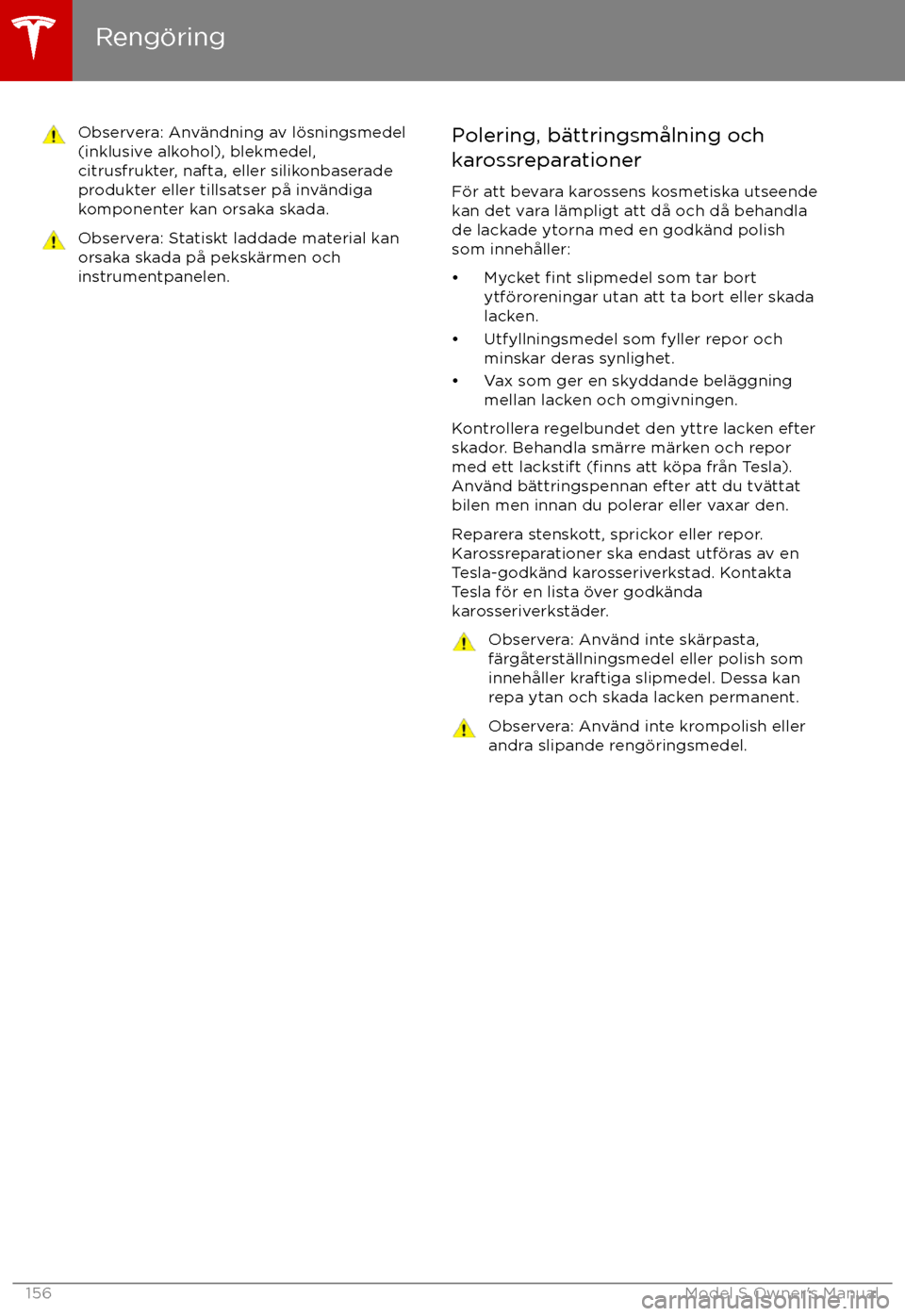 Rengöring

Observera: Användning av lösningsmedel (inklusive alkohol), blekmedel, citrusfrukter, nafta, eller silikonbaserade produkter eller tillsatser på invändiga komponenter kan orsaka skada.

Observera: Statiskt laddade material kan orsaka skada på pekskärmen och instrumentpanelen.

Polering, bättringsmålning och karossreparationer

För att bevara karossens kosmetiska utseende kan det vara lämpligt att då och då behandla de lackade ytorna med en godkänd polish som innehåller:

• Mycket fint slipmedel som tar bort ytföroreningar utan att ta bort eller skada lacken.
• Utfyllningsmedel som fyller repor och minskar deras synlighet.
• Vax som ger en skyddande beläggning mellan lacken och omgivningen.

Kontrollera regelbundet den yttre lacken efter skador. Behandla smärre märken och repor med ett lackstift (finns att köpa från Tesla). Använd bättringspennan efter att du tvättat bilen men innan du polerar eller vaxar den.

Reparera stenskott, sprickor eller repor. Karossreparationer ska endast utföras av en Tesla-godkänd karosseriverkstad. Kontakta Tesla för en lista över godkända karosseriverkstäder.

Observera: Använd inte skärpasta, färgåterställningsmedel eller polish som innehåller kraftiga slipmedel. Dessa kan repa ytan och skada lacken permanent.

Observera: Använd inte krompolish eller andra slipande rengöringsmedel.

156

Model S Owner's Manual

carmanualsonline.info